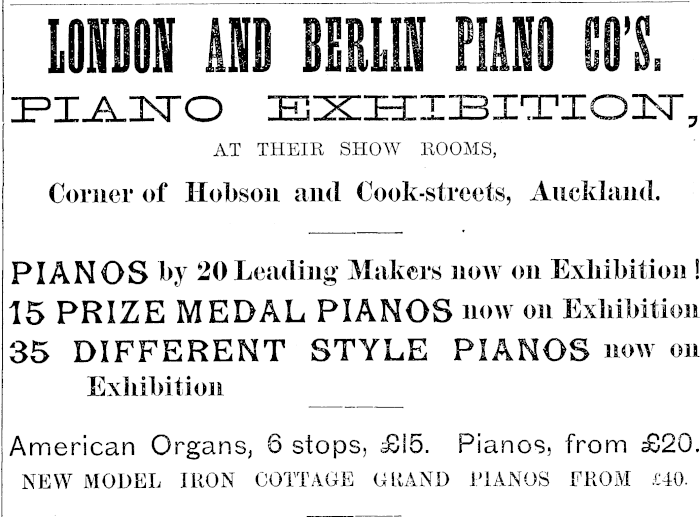 LONDON AND BERLIN PIANO CO'S.

PIANO EXHIBITION,

AT THEIR SHOW ROOMS,

Corner of Hobson and Cook-streets, Auckland.

PIANOS by 20 Leading Makers now on Exhibition!

15 PRIZE MEDAL PIANOS now on Exhibition

35 DIFFERENT STYLE PIANOS now on Exhibition

American Organs, 6 stops, £15. Pianos, from £20.

NEW MODEL IRON COTTAGE GRAND PIANOS FROM £40.